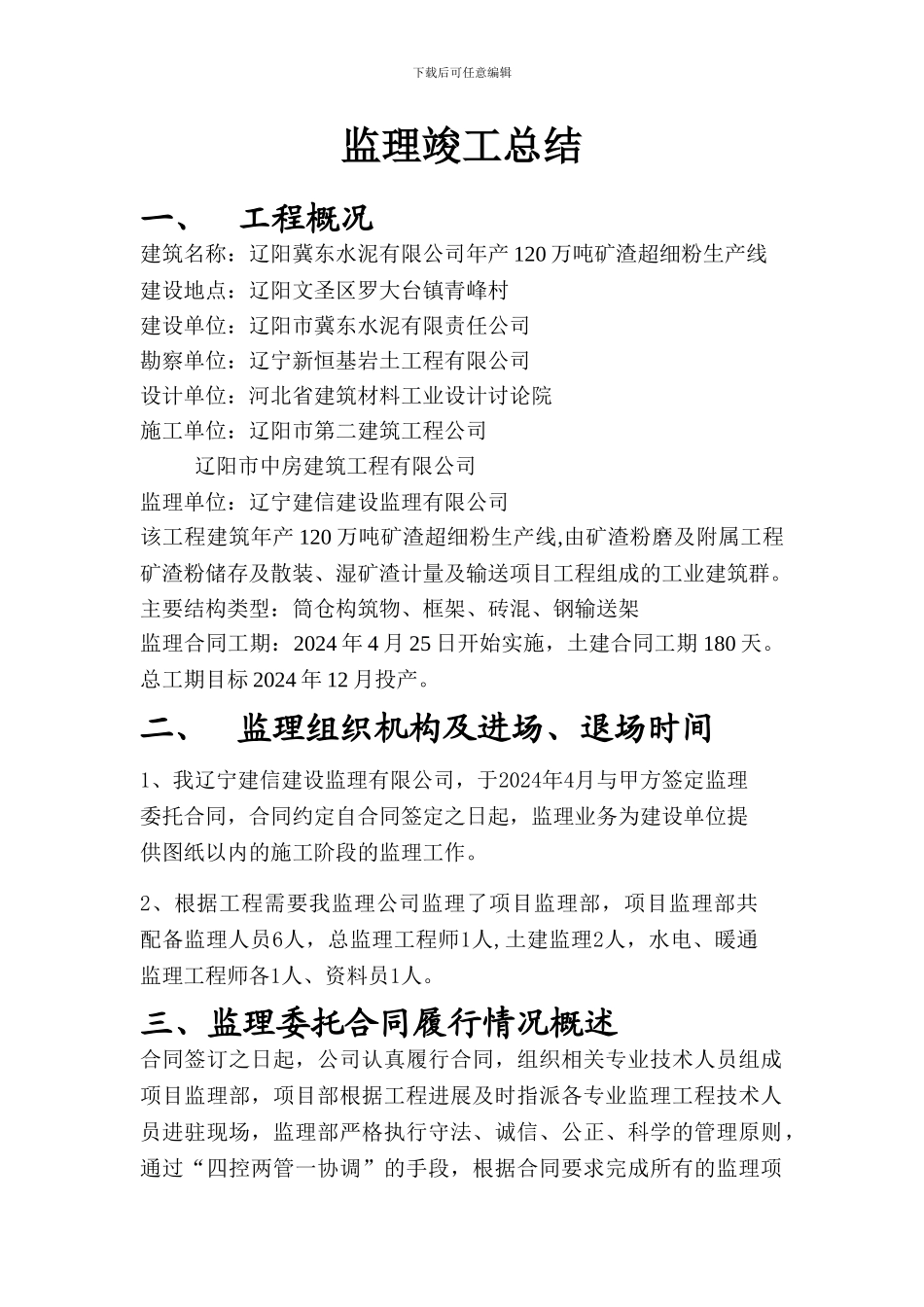 下载后可任意编辑

监理竣工总结

一、 工程概况

建筑名称：辽阳冀东水泥有限公司年产 120 万吨矿渣超细粉生产线
建设地点：辽阳文圣区罗大台镇青峰村
建设单位：辽阳市冀东水泥有限责任公司
勘察单位：辽宁新恒基岩土工程有限公司
设计单位：河北省建筑材料工业设计讨论院
施工单位：辽阳市第二建筑工程公司
辽阳市中房建筑工程有限公司
监理单位：辽宁建信建设监理有限公司
该工程建筑年产 120 万吨矿渣超细粉生产线,由矿渣粉磨及附属工程矿渣粉储存及散装、湿矿渣计量及输送项目工程组成的工业建筑群。
主要结构类型：筒仓构筑物、框架、砖混、钢输送架
监理合同工期：2024 年 4 月 25 日开始实施，土建合同工期 180 天。
总工期目标 2024 年 12 月投产。

二、 监理组织机构及进场、退场时间

1、我辽宁建信建设监理有限公司，于2024年4月与甲方签定监理委托合同，合同约定自合同签定之日起，监理业务为建设单位提供图纸以内的施工阶段的监理工作。

2、根据工程需要我监理公司监理了项目监理部，项目监理部共配备监理人员6人，总监理工程师1人,土建监理2人，水电、暖通监理工程师各1人、资料员1人。

三、监理委托合同履行情况概述

合同签订之日起，公司认真履行合同，组织相关专业技术人员组成项目监理部，项目部根据工程进展及时指派各专业监理工程技术人员进驻现场，监理部严格执行守法、诚信、公正、科学的管理原则，通过“四控两管一协调”的手段，根据合同要求完成所有的监理项